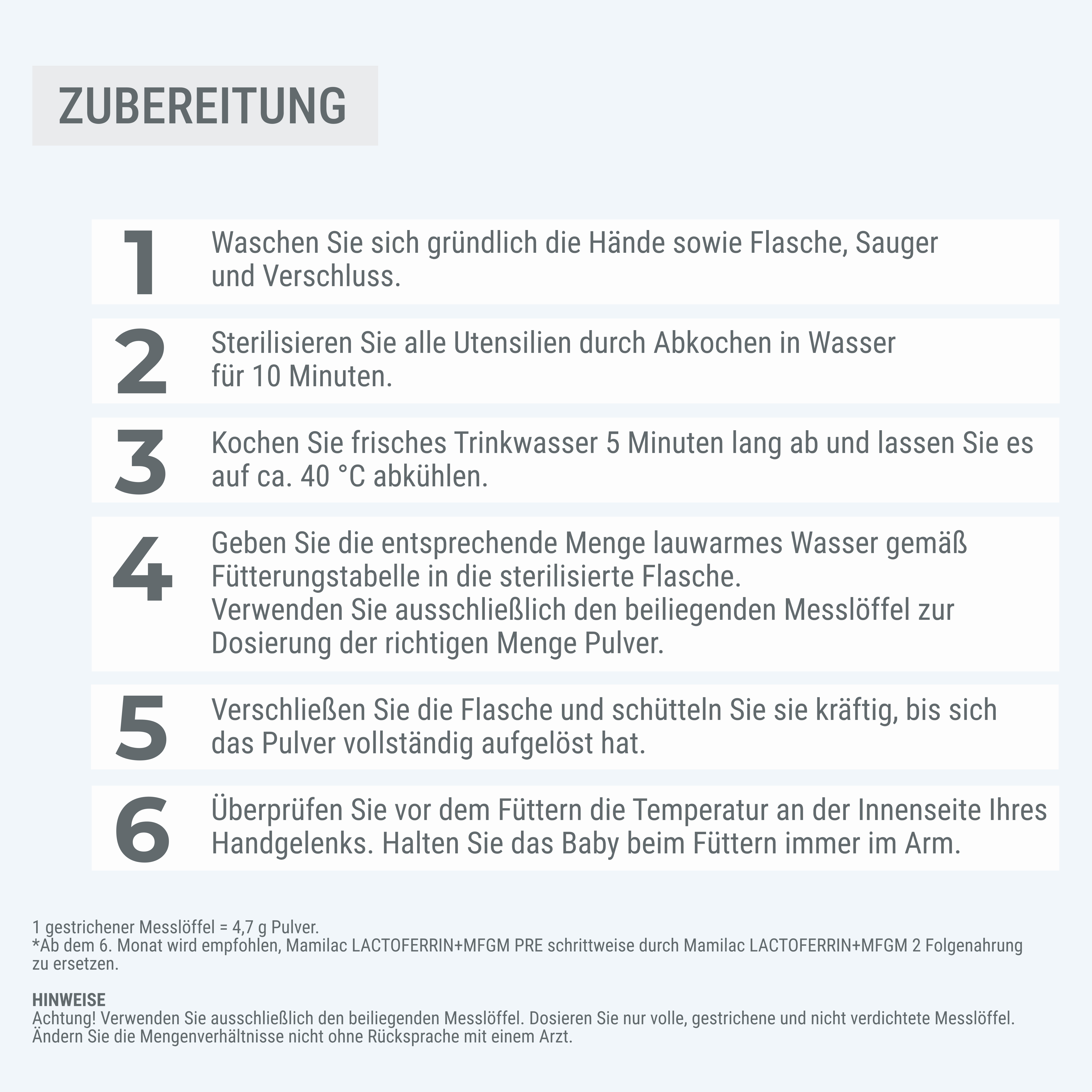 ZUBEREITUNG

1 Waschen Sie sich gründlich die Hände sowie Flasche, Sauger und Verschluss.

2 Sterilisieren Sie alle Utensilien durch Abkochen in Wasser für 10 Minuten.

3 Kochen Sie frisches Trinkwasser 5 Minuten lang ab und lassen Sie es auf ca. 40 °C abkühlen.

4 Geben Sie die entsprechende Menge lauwarmes Wasser gemäß Fütterungstabelle in die sterilisierte Flasche.
Verwenden Sie ausschließlich den beiliegenden Messlöffel zur Dosierung der richtigen Menge Pulver.

5 Verschließen Sie die Flasche und schütteln Sie sie kräftig, bis sich das Pulver vollständig aufgelöst hat.

6 Überprüfen Sie vor dem Füttern die Temperatur an der Innenseite Ihres Handgelenks. Halten Sie das Baby beim Füttern immer im Arm.

1 gestrichener Messlöffel = 4,7 g Pulver.
*Ab dem 6. Monat wird empfohlen, Mamilac LACTOFERRIN+MFGM PRE schrittweise durch Mamilac LACTOFERRIN+MFGM 2 Folgenahrung zu ersetzen.

HINWEISE
Achtung! Verwenden Sie ausschließlich den beiliegenden Messlöffel. Dosieren Sie nur volle, gestrichene und nicht verdichtete Messlöffel.
Ändern Sie die Mengenverhältnisse nicht ohne Rücksprache mit einem Arzt.